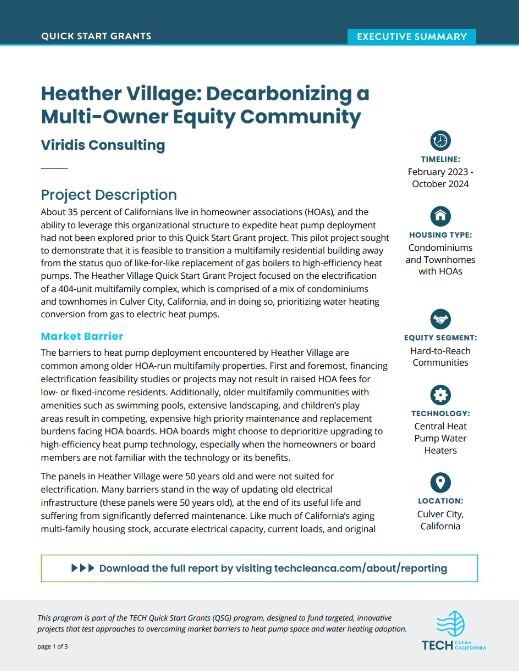 QUICK START GRANTS

EXECUTIVE SUMMARY

Heather Village: Decarbonizing a Multi-Owner Equity Community

Viridis Consulting

Project Description

About 35 percent of Californians live in homeowner associations (HOAs), and the ability to leverage this organizational structure to expedite heat pump deployment had not been explored prior to this Quick Start Grant project. This pilot project sought to demonstrate that it is feasible to transition a multifamily residential building away from the status quo of like-for-like replacement of gas boilers to high-efficiency heat pumps. The Heather Village Quick Start Grant Project focused on the electrification of a 404-unit multifamily complex, which is comprised of a mix of condominiums and townhomes in Culver City, California, and in doing so, prioritizing water heating conversion from gas to electric heat pumps.

Market Barrier

The barriers to heat pump deployment encountered by Heather Village are common among older HOA-run multifamily properties. First and foremost, financing electrification feasibility studies or projects may not result in raised HOA fees for low- or fixed-income residents. Additionally, older multifamily communities with amenities such as swimming pools, extensive landscaping, and children's play areas result in competing, expensive high priority maintenance and replacement burdens facing HOA boards. HOA boards might choose to deprioritize upgrading to high-efficiency heat pump technology, especially when the homeowners or board members are not familiar with the technology or its benefits.

The panels in Heather Village were 50 years old and were not suited for electrification. Many barriers stand in the way of updating old electrical infrastructure (these panels were 50 years old), at the end of its useful life and suffering from significantly deferred maintenance. Like much of California's aging multi-family housing stock, accurate electrical capacity, current loads, and original

TIMELINE:
February 2023 - October 2024

HOUSING TYPE:
Condominiums and Townhomes with HOAs

EQUITY SEGMENT:
Hard-to-Reach Communities

TECHNOLOGY:
Central Heat Pump Water Heaters

LOCATION:
Culver City, California

▶▶▶ Download the full report by visiting techcleanca.com/about/reporting

This program is part of the TECH Quick Start Grants (QSG) program, designed to fund targeted, innovative projects that test approaches to overcoming market barriers to heat pump space and water heating adoption.

page 1 of 3

TECH CLEAN CALIFORNIA